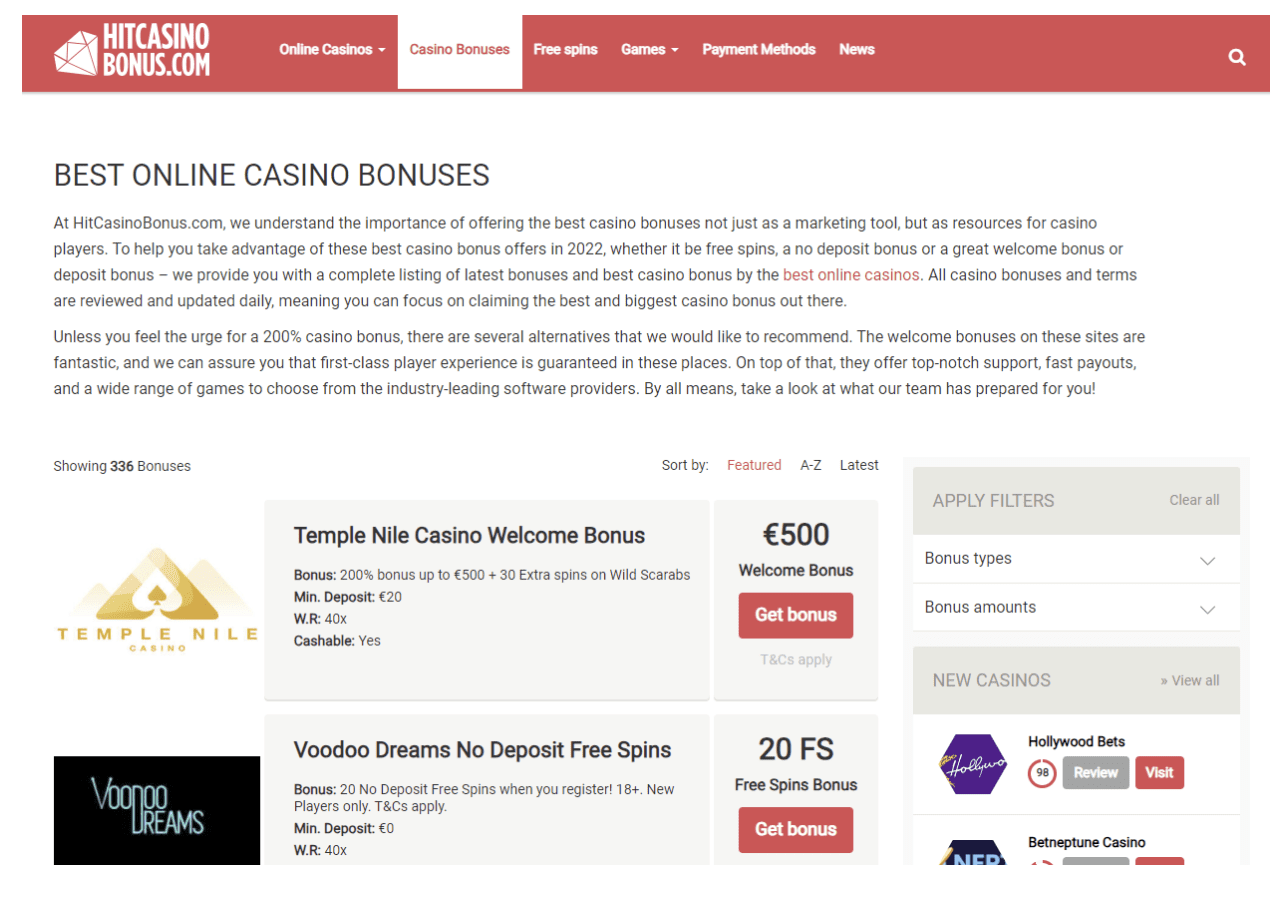 HITCASINO BONUS.COM

Online Casinos Casino Bonuses Free spins Games Payment Methods News

BEST ONLINE CASINO BONUSES

At HitCasinoBonus.com, we understand the importance of offering the best casino bonuses not just as a marketing tool, but as resources for casino players. To help you take advantage of these best casino bonus offers in 2022, whether it be free spins, a no deposit bonus or a great welcome bonus or deposit bonus – we provide you with a complete listing of latest bonuses and best casino bonus by the best online casinos. All casino bonuses and terms are reviewed and updated daily, meaning you can focus on claiming the best and biggest casino bonus out there.

Unless you feel the urge for a 200% casino bonus, there are several alternatives that we would like to recommend. The welcome bonuses on these sites are fantastic, and we can assure you that first-class player experience is guaranteed in these places. On top of that, they offer top-notch support, fast payouts, and a wide range of games to choose from the industry-leading software providers. By all means, take a look at what our team has prepared for you!

Showing 336 Bonuses

Sort by: Featured A-Z Latest

TEMPLE NILE CASINO

Temple Nile Casino Welcome Bonus

Bonus: 200% bonus up to €500 + 30 Extra spins on Wild Scarabs
Min. Deposit: €20
W.R: 40x
Cashable: Yes

€500
Welcome Bonus
Get bonus
T&Cs apply

VOODOO DREAMS

Voodoo Dreams No Deposit Free Spins

Bonus: 20 No Deposit Free Spins when you register! 18+. New Players only. T&Cs apply.
Min. Deposit: €0
W.R: 40x

20 FS
Free Spins Bonus
Get bonus

APPLY FILTERS Clear all
Bonus types
Bonus amounts

NEW CASINOS » View all

Hollywood Bets
98 Review Visit

Betneptune Casino